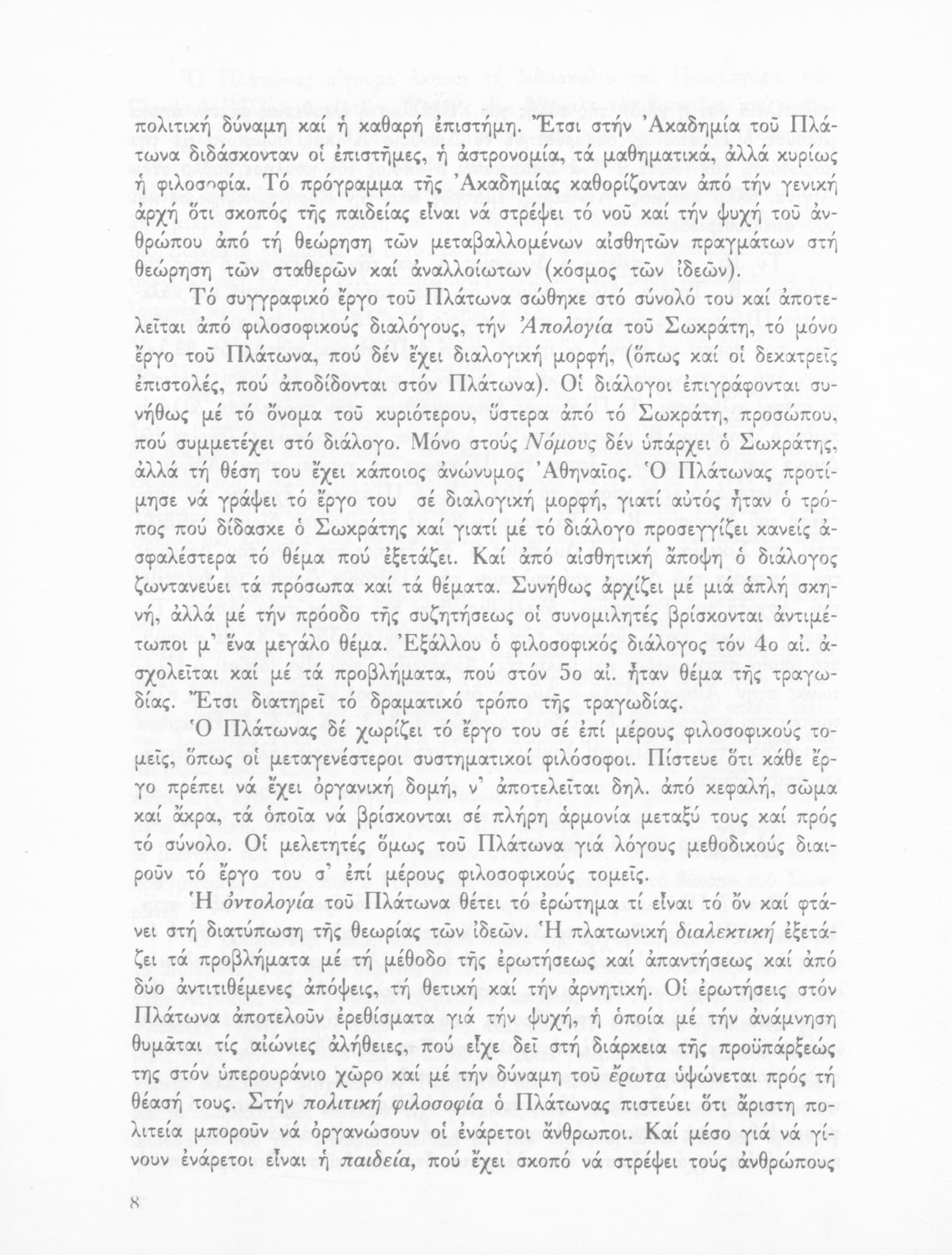 πολιτική δύναμη καί ἡ καθαρή ἐπιστήμη. Ἔτσι στήν Ἀκαδημία τοῦ Πλάτωνα διδάσκονταν οἱ ἐπιστῆμες, ἡ ἀστρονομία, τά μαθηματικά, ἀλλά κυρίως ἡ φιλοσοφία. Τό πρόγραμμα τῆς Ἀκαδημίας καθορίζονταν ἀπό τήν γενική ἀρχή ὅτι σκοπός τῆς παιδείας εἶναι νά στρέψει τό νοῦ καί τήν ψυχή τοῦ ἀνθρώπου ἀπό τή θεώρηση τῶν μεταβαλλομένων αἰσθητῶν πραγμάτων στή θεώρηση τῶν σταθερῶν καί ἀναλλοίωτων (κόσμος τῶν ἰδεῶν).

Τό συγγραφικό ἔργο τοῦ Πλάτωνα σώθηκε στό σύνολό του καί ἀποτελεῖται ἀπό φιλοσοφικούς διαλόγους, τήν Ἀπολογία τοῦ Σωκράτη, τό μόνο ἔργο τοῦ Πλάτωνα, πού δέν ἔχει διαλογική μορφή, (ὅπως καί οἱ δεκατρεῖς ἐπιστολές, πού ἀποδίδονται στόν Πλάτωνα). Οἱ διάλογοι ἐπιγράφονται συνήθως μέ τό ὄνομα τοῦ κυριότερου, ὕστερα ἀπό τό Σωκράτη, προσώπου, πού συμμετέχει στό διάλογο. Μόνο στούς Νόμους δέν ὑπάρχει ὁ Σωκράτης, ἀλλά τή θέση του ἔχει κάποιος ἀνώνυμος Ἀθηναῖος. Ὁ Πλάτωνας προτίμησε νά γράψει τό ἔργο του σέ διαλογική μορφή, γιατί αὐτός ἦταν ὁ τρόπος πού δίδασκε ὁ Σωκράτης καί γιατί μέ τό διάλογο προσεγγίζει κανείς ἀσφαλέστερα τό θέμα πού ἐξετάζει. Καί ἀπό αἰσθητική ἄποψη ὁ διάλογος ζωντανεύει τά πρόσωπα καί τά θέματα. Συνήθως ἀρχίζει μέ μιά ἁπλή σκηνή, ἀλλά μέ τήν πρόοδο τῆς συζητήσεως οἱ συνομιλητές βρίσκονται ἀντιμέτωποι μ' ἕνα μεγάλο θέμα. Ἐξάλλου ὁ φιλοσοφικός διάλογος τόν 4ο αἰ. ἀσχολεῖται καί μέ τά προβλήματα, πού στόν 5ο αἰ. ἦταν θέμα τῆς τραγωδίας. Ἔτσι διατηρεῖ τό δραματικό τρόπο τῆς τραγωδίας.

Ὁ Πλάτωνας δέ χωρίζει τό ἔργο του σέ ἐπί μέρους φιλοσοφικούς τομεῖς, ὅπως οἱ μεταγενέστεροι συστηματικοί φιλόσοφοι. Πίστευε ὅτι κάθε ἔργο πρέπει νά ἔχει ὀργανική δομή, ν' ἀποτελεῖται δηλ. ἀπό κεφαλή, σῶμα καί ἄκρα, τά ὁποῖα νά βρίσκονται σέ πλήρη ἁρμονία μεταξύ τους καί πρός τό σύνολο. Οἱ μελετητές ὅμως τοῦ Πλάτωνα γιά λόγους μεθοδικούς διαιροῦν τό ἔργο του σ' ἐπί μέρους φιλοσοφικούς τομεῖς.

Ἡ ὀντολογία τοῦ Πλάτωνα θέτει τό ἐρώτημα τί εἶναι τό ὄν καί φτάνει στή διατύπωση τῆς θεωρίας τῶν ἰδεῶν. Ἡ πλατωνική διαλεκτική ἐξετάζει τά προβλήματα μέ τή μέθοδο τῆς ἐρωτήσεως καί ἀπαντήσεως καί ἀπό δύο ἀντιτιθέμενες ἀπόψεις, τή θετική καί τήν ἀρνητική. Οἱ ἐρωτήσεις στόν Πλάτωνα ἀποτελοῦν ἐρεθίσματα γιά τήν ψυχή, ἡ ὁποία μέ τήν ἀνάμνηση θυμᾶται τίς αἰώνιες ἀλήθειες, πού εἶχε δεῖ στή διάρκεια τῆς προϋπάρξεώς της στόν ὑπερουράνιο χῶρο καί μέ τήν δύναμη τοῦ ἔρωτα ὑψώνεται πρός τή θέασή τους. Στήν πολιτική φιλοσοφία ὁ Πλάτωνας πιστεύει ὅτι ἄριστη πολιτεία μποροῦν νά ὀργανώσουν οἱ ἐνάρετοι ἄνθρωποι. Καί μέσο γιά νά γίνουν ἐνάρετοι εἶναι ἡ παιδεία, πού ἔχει σκοπό νά στρέψει τούς ἀνθρώπους

8